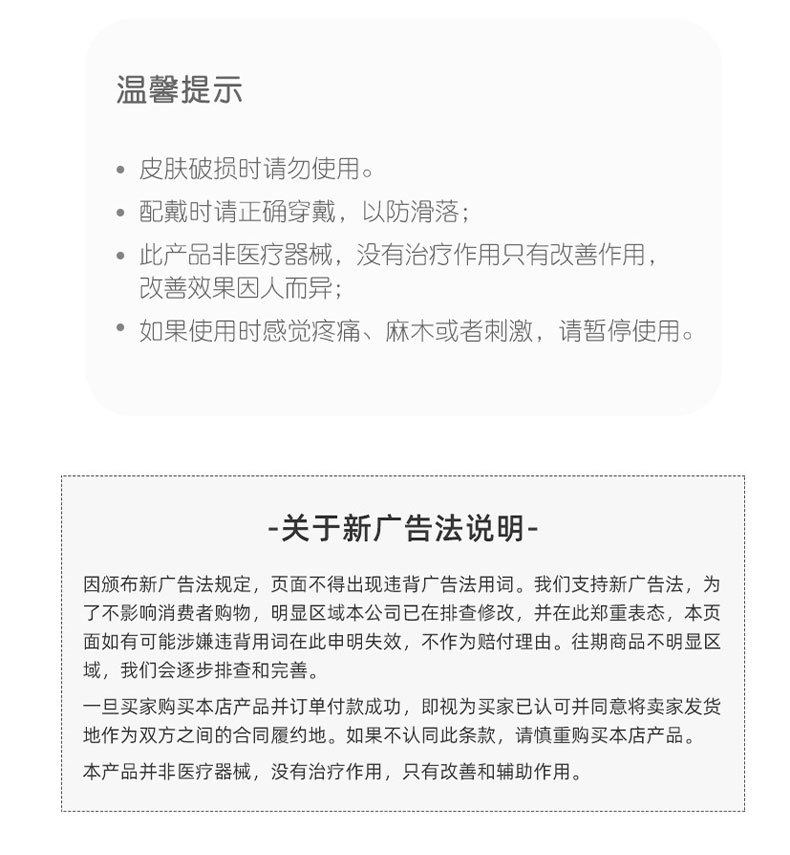 温馨提示

• 皮肤破损时请勿使用。
• 配戴时请正确穿戴，以防滑落；
• 此产品非医疗器械，没有治疗作用只有改善作用，改善效果因人而异；
• 如果使用时感觉疼痛、麻木或者刺激，请暂停使用。

-关于新广告法说明-

因颁布新广告法规定，页面不得出现违背广告法用词。我们支持新广告法，为了不影响消费者购物，明显区域本公司已在排查修改，并在此郑重表态，本页面如有可能涉嫌违背用词在此申明失效，不作为赔付理由。往期商品不明显区域，我们会逐步排查和完善。

一旦买家购买本店产品并订单付款成功，即视为买家已认可并同意将卖家发货地作为双方之间的合同履约地。如果不认同此条款，请慎重购买本店产品。

本产品并非医疗器械，没有治疗作用，只有改善和辅助作用。